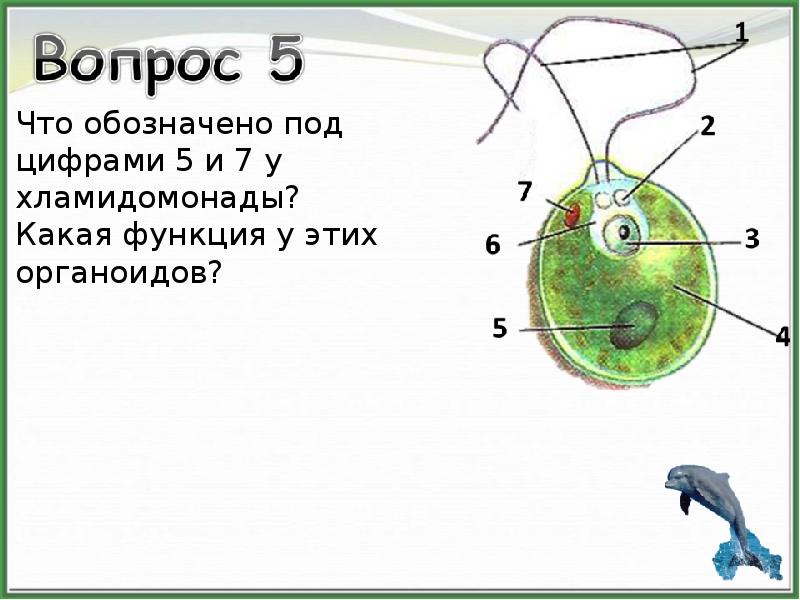 Вопрос 5

Что обозначено под цифрами 5 и 7 у хламидомонады? Какая функция у этих органоидов?

1
2
7
6
3
5
4